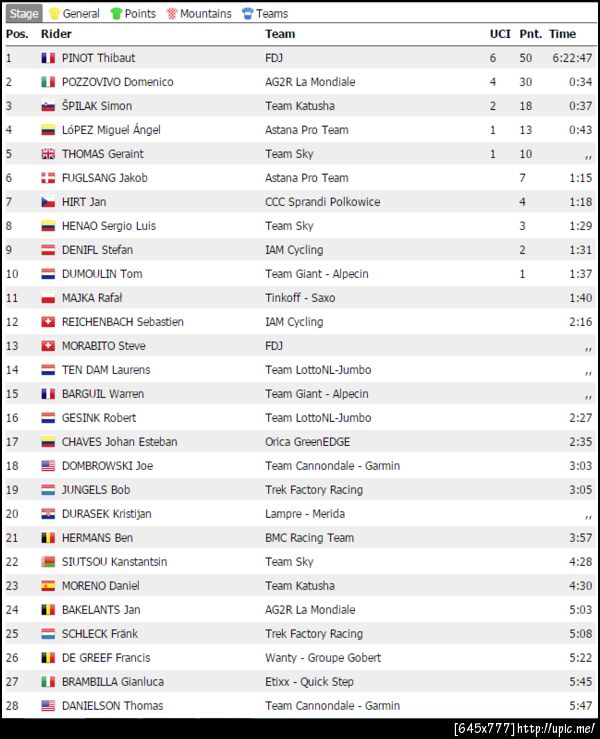 Stage General Points Mountains Teams

| Pos. | Rider | Team | UCI | Pnt. | Time |
|---|---|---|---|---|---|
| 1 | PINOT Thibaut | FDJ | 6 | 50 | 6:22:47 |
| 2 | POZZOVIVO Domenico | AG2R La Mondiale | 4 | 30 | 0:34 |
| 3 | ŠPILAK Simon | Team Katusha | 2 | 18 | 0:37 |
| 4 | LóPEZ Miguel Ángel | Astana Pro Team | 1 | 13 | 0:43 |
| 5 | THOMAS Geraint | Team Sky | 1 | 10 | ,, |
| 6 | FUGLSANG Jakob | Astana Pro Team | | 7 | 1:15 |
| 7 | HIRT Jan | CCC Sprandi Polkowice | | 4 | 1:18 |
| 8 | HENAO Sergio Luis | Team Sky | | 3 | 1:29 |
| 9 | DENIFL Stefan | IAM Cycling | | 2 | 1:31 |
| 10 | DUMOULIN Tom | Team Giant - Alpecin | | 1 | 1:37 |
| 11 | MAJKA Rafał | Tinkoff - Saxo | | | 1:40 |
| 12 | REICHENBACH Sebastien | IAM Cycling | | | 2:16 |
| 13 | MORABITO Steve | FDJ | | | ,, |
| 14 | TEN DAM Laurens | Team LottoNL-Jumbo | | | ,, |
| 15 | BARGUIL Warren | Team Giant - Alpecin | | | ,, |
| 16 | GESINK Robert | Team LottoNL-Jumbo | | | 2:27 |
| 17 | CHAVES Johan Esteban | Orica GreenEDGE | | | 2:35 |
| 18 | DOMBROWSKI Joe | Team Cannondale - Garmin | | | 3:03 |
| 19 | JUNGELS Bob | Trek Factory Racing | | | 3:05 |
| 20 | DURASEK Kristijan | Lampre - Merida | | | ,, |
| 21 | HERMANS Ben | BMC Racing Team | | | 3:57 |
| 22 | SIUTSOU Kanstantsin | Team Sky | | | 4:28 |
| 23 | MORENO Daniel | Team Katusha | | | 4:30 |
| 24 | BAKELANTS Jan | AG2R La Mondiale | | | 5:03 |
| 25 | SCHLECK Fränk | Trek Factory Racing | | | 5:08 |
| 26 | DE GREEF Francis | Wanty - Groupe Gobert | | | 5:22 |
| 27 | BRAMBILLA Gianluca | Etixx - Quick Step | | | 5:45 |
| 28 | DANIELSON Thomas | Team Cannondale - Garmin | | | 5:47 |

[645x777] http://upic.me/